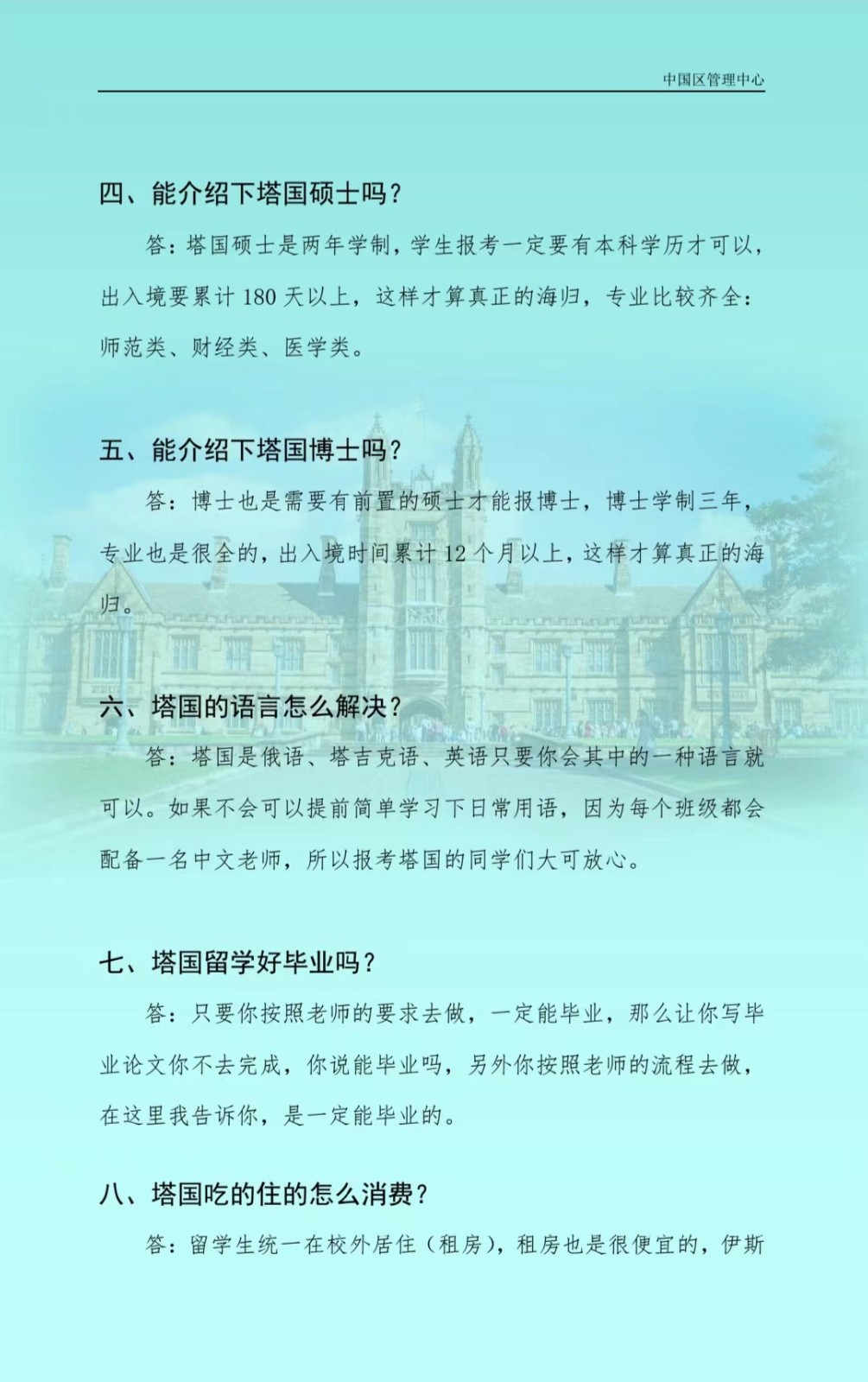 中国区管理中心

四、能介绍下塔国硕士吗？

答：塔国硕士是两年学制，学生报考一定要有本科学历才可以，出入境要累计 180 天以上，这样才算真正的海归，专业比较齐全：师范类、财经类、医学类。

五、能介绍下塔国博士吗？

答：博士也是需要有前置的硕士才能报博士，博士学制三年，专业也是很全的，出入境时间累计 12 个月以上，这样才算真正的海归。

六、塔国的语言怎么解决？

答：塔国是俄语、塔吉克语、英语只要你会其中的一种语言就可以。如果不会可以提前简单学习下日常用语，因为每个班级都会配备一名中文老师，所以报考塔国的同学们大可放心。

七、塔国留学好毕业吗？

答：只要你按照老师的要求去做，一定能毕业，那么让你写毕业论文你不去完成，你说能毕业吗，另外你按照老师的流程去做，在这里我告诉你，是一定能毕业的。

八、塔国吃的住的怎么消费？

答：留学生统一在校外居住（租房），租房也是很便宜的，伊斯